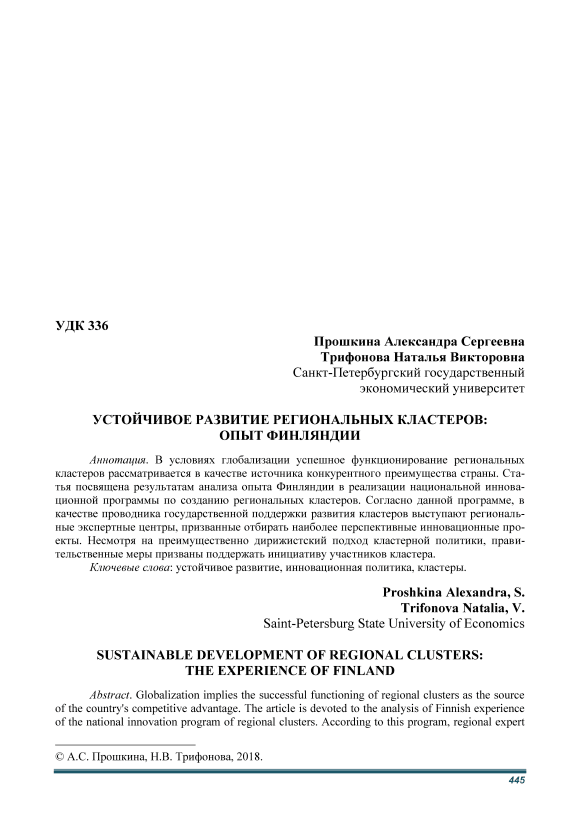 УДК 336

Прошкина Александра Сергеевна
Трифонова Наталья Викторовна
Санкт-Петербургский государственный экономический университет

УСТОЙЧИВОЕ РАЗВИТИЕ РЕГИОНАЛЬНЫХ КЛАСТЕРОВ: ОПЫТ ФИНЛЯНДИИ

Аннотация. В условиях глобализации успешное функционирование региональных кластеров рассматривается в качестве источника конкурентного преимущества страны. Статья посвящена результатам анализа опыта Финляндии в реализации национальной инновационной программы по созданию региональных кластеров. Согласно данной программе, в качестве проводника государственной поддержки развития кластеров выступают региональные экспертные центры, призванные отбирать наиболее перспективные инновационные проекты. Несмотря на преимущественно дирижистский подход кластерной политики, правительственные меры призваны поддержать инициативу участников кластера.

Ключевые слова: устойчивое развитие, инновационная политика, кластеры.

Proshkina Alexandra, S.
Trifonova Natalia, V.
Saint-Petersburg State University of Economics

SUSTAINABLE DEVELOPMENT OF REGIONAL CLUSTERS: THE EXPERIENCE OF FINLAND

Abstract. Globalization implies the successful functioning of regional clusters as the source of the country's competitive advantage. The article is devoted to the analysis of Finnish experience of the national innovation program of regional clusters. According to this program, regional expert

© А.С. Прошкина, Н.В. Трифонова, 2018.

445